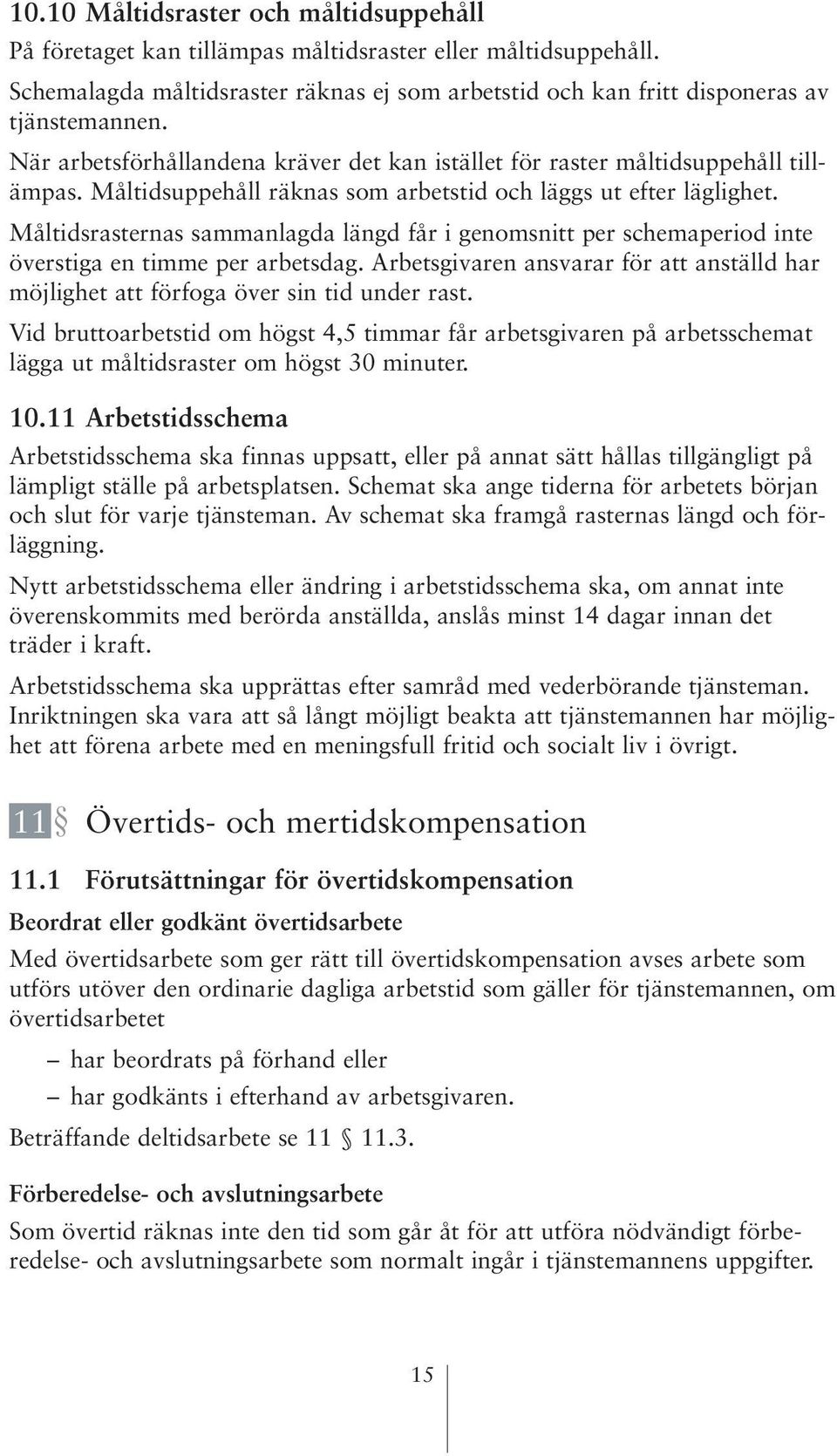 10.10 Måltidsraster och måltidsuppehåll

På företaget kan tillämpas måltidsraster eller måltidsuppehåll.

Schemalagda måltidsraster räknas ej som arbetstid och kan fritt disponeras av tjänstemannen.

När arbetsförhållandena kräver det kan istället för raster måltidsuppehåll tillämpas. Måltidsuppehåll räknas som arbetstid och läggs ut efter läglighet.

Måltidsrasternas sammanlagda längd får i genomsnitt per schemaperiod inte överstiga en timme per arbetsdag. Arbetsgivaren ansvarar för att anställd har möjlighet att förfoga över sin tid under rast.

Vid bruttoarbetstid om högst 4,5 timmar får arbetsgivaren på arbetsschemat lägga ut måltidsraster om högst 30 minuter.

10.11 Arbetstidsschema

Arbetstidsschema ska finnas uppsatt, eller på annat sätt hållas tillgängligt på lämpligt ställe på arbetsplatsen. Schemat ska ange tiderna för arbetets början och slut för varje tjänsteman. Av schemat ska framgå rasternas längd och förläggning.

Nytt arbetstidsschema eller ändring i arbetstidsschema ska, om annat inte överenskommits med berörda anställda, anslås minst 14 dagar innan det träder i kraft.

Arbetstidsschema ska upprättas efter samråd med vederbörande tjänsteman. Inriktningen ska vara att så långt möjligt beakta att tjänstemannen har möjlighet att förena arbete med en meningsfull fritid och socialt liv i övrigt.

11 § Övertids- och mertidskompensation

11.1 Förutsättningar för övertidskompensation

Beordrat eller godkänt övertidsarbete

Med övertidsarbete som ger rätt till övertidskompensation avses arbete som utförs utöver den ordinarie dagliga arbetstid som gäller för tjänstemannen, om övertidsarbetet

– har beordrats på förhand eller

– har godkänts i efterhand av arbetsgivaren.

Beträffande deltidsarbete se 11 § 11.3.

Förberedelse- och avslutningsarbete

Som övertid räknas inte den tid som går åt för att utföra nödvändigt förberedelse- och avslutningsarbete som normalt ingår i tjänstemannens uppgifter.

15